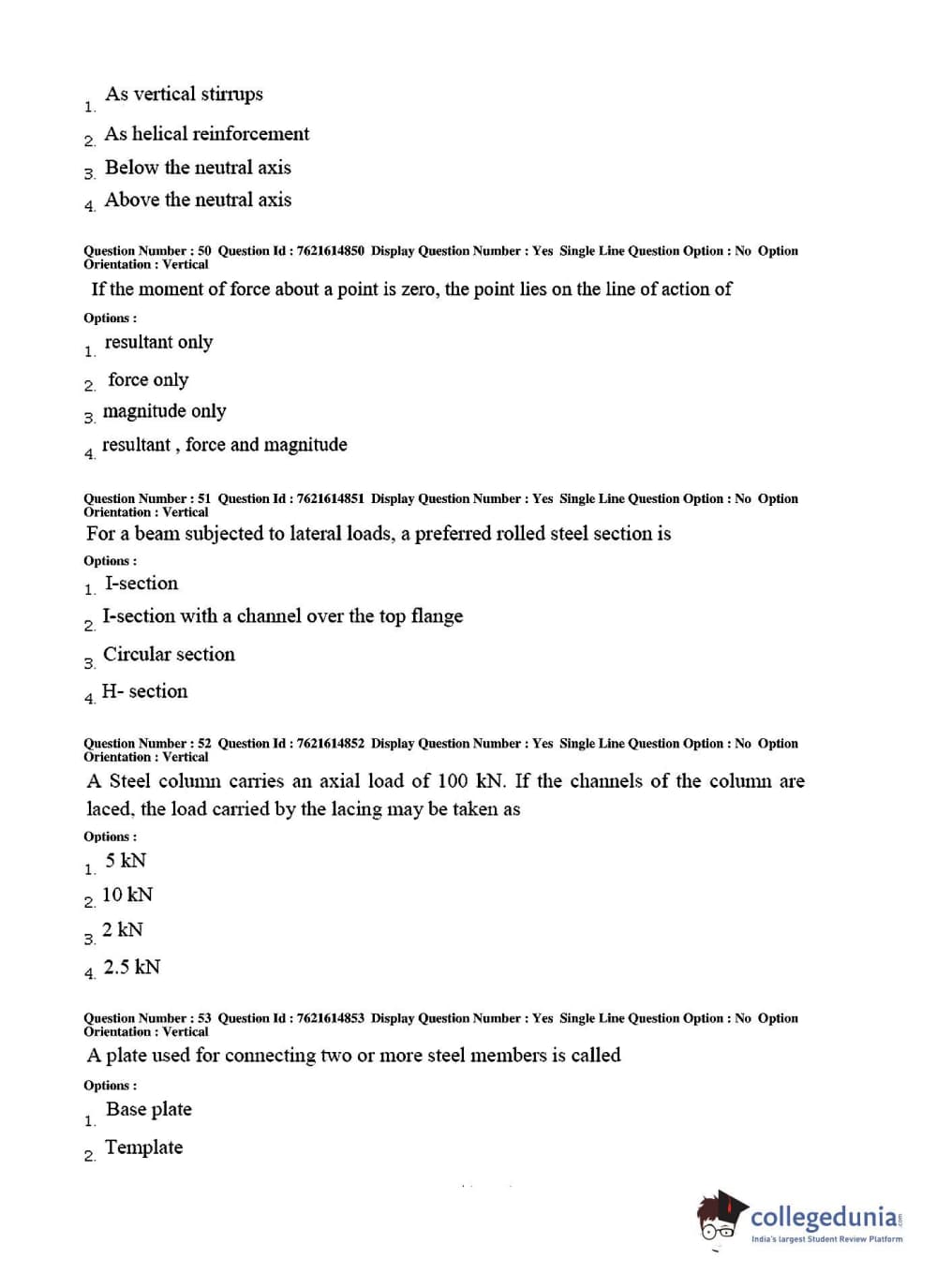 1. As vertical stirrups
2. As helical reinforcement
3. Below the neutral axis
4. Above the neutral axis

Question Number : 50 Question Id : 7621614850 Display Question Number : Yes Single Line Question Option : No Option Orientation : Vertical
If the moment of force about a point is zero, the point lies on the line of action of
Options :
1. resultant only
2. force only
3. magnitude only
4. resultant , force and magnitude

Question Number : 51 Question Id : 7621614851 Display Question Number : Yes Single Line Question Option : No Option Orientation : Vertical
For a beam subjected to lateral loads, a preferred rolled steel section is
Options :
1. I-section
2. I-section with a channel over the top flange
3. Circular section
4. H- section

Question Number : 52 Question Id : 7621614852 Display Question Number : Yes Single Line Question Option : No Option Orientation : Vertical
A Steel column carries an axial load of 100 kN. If the channels of the column are laced, the load carried by the lacing may be taken as
Options :
1. 5 kN
2. 10 kN
3. 2 kN
4. 2.5 kN

Question Number : 53 Question Id : 7621614853 Display Question Number : Yes Single Line Question Option : No Option Orientation : Vertical
A plate used for connecting two or more steel members is called
Options :
1. Base plate
2. Template

collegedunia.com
India's largest Student Review Platform